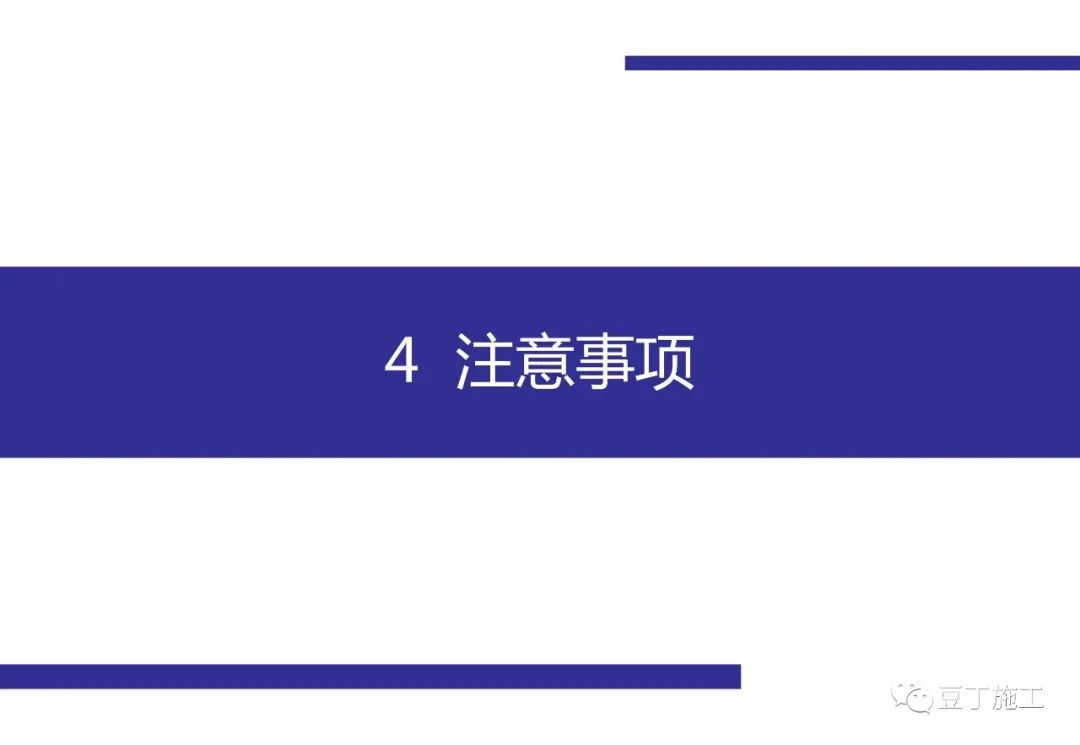 4 注意事项

豆丁施工